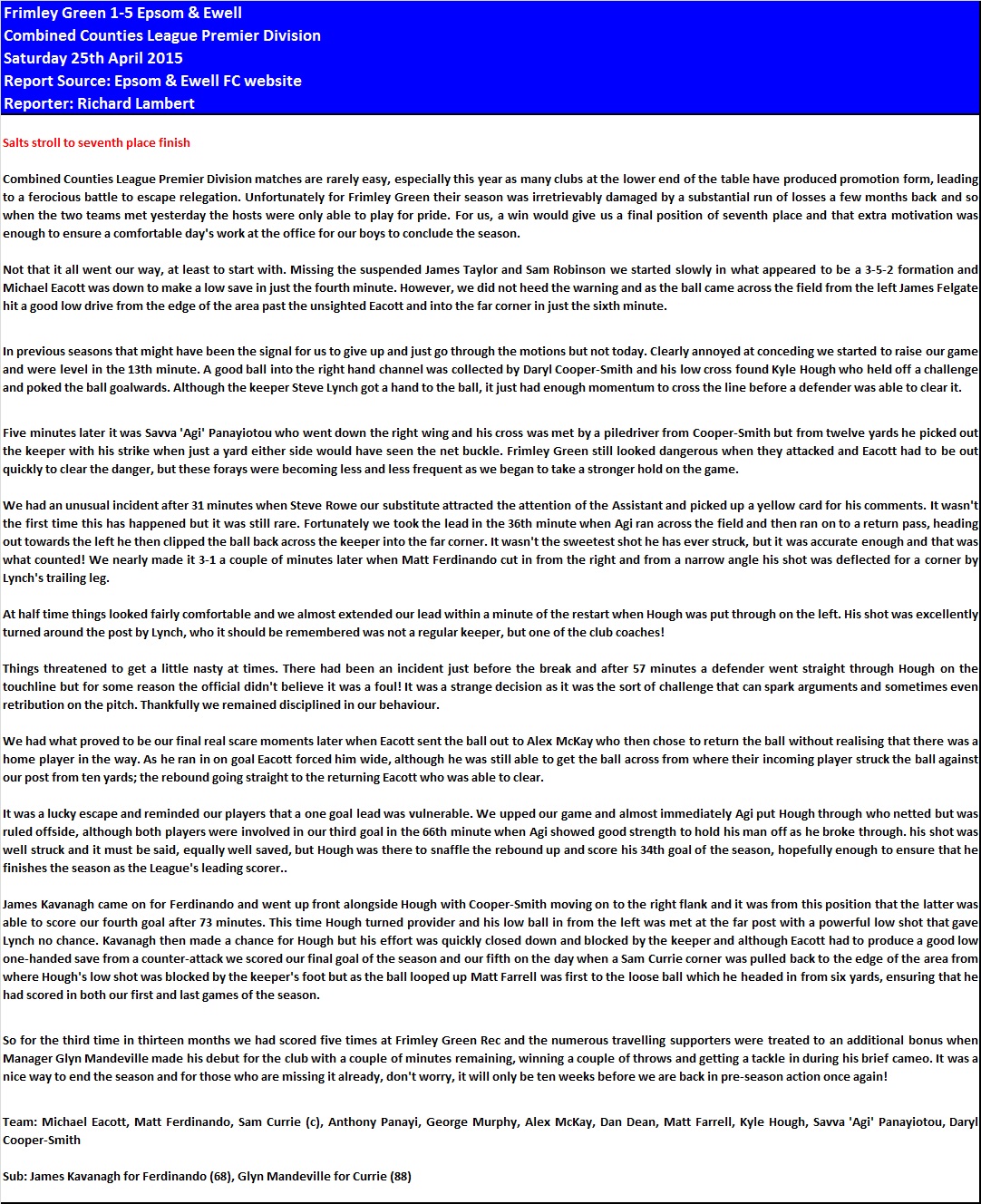 Frimley Green 1-5 Epsom & Ewell
Combined Counties League Premier Division
Saturday 25th April 2015
Report Source: Epsom & Ewell FC website
Reporter: Richard Lambert

Salts stroll to seventh place finish

Combined Counties League Premier Division matches are rarely easy, especially this year as many clubs at the lower end of the table have produced promotion form, leading to a ferocious battle to escape relegation. Unfortunately for Frimley Green their season was irretrievably damaged by a substantial run of losses a few months back and so when the two teams met yesterday the hosts were only able to play for pride. For us, a win would give us a final position of seventh place and that extra motivation was enough to ensure a comfortable day's work at the office for our boys to conclude the season.

Not that it all went our way, at least to start with. Missing the suspended James Taylor and Sam Robinson we started slowly in what appeared to be a 3-5-2 formation and Michael Eacott was down to make a low save in just the fourth minute. However, we did not heed the warning and as the ball came across the field from the left James Felgate hit a good low drive from the edge of the area past the unsighted Eacott and into the far corner in just the sixth minute.

In previous seasons that might have been the signal for us to give up and just go through the motions but not today. Clearly annoyed at conceding we started to raise our game and were level in the 13th minute. A good ball into the right hand channel was collected by Daryl Cooper-Smith and his low cross found Kyle Hough who held off a challenge and poked the ball goalwards. Although the keeper Steve Lynch got a hand to the ball, it just had enough momentum to cross the line before a defender was able to clear it.

Five minutes later it was Savva 'Agi' Panayiotou who went down the right wing and his cross was met by a piledriver from Cooper-Smith but from twelve yards he picked out the keeper with his strike when just a yard either side would have seen the net buckle. Frimley Green still looked dangerous when they attacked and Eacott had to be out quickly to clear the danger, but these forays were becoming less and less frequent as we began to take a stronger hold on the game.

We had an unusual incident after 31 minutes when Steve Rowe our substitute attracted the attention of the Assistant and picked up a yellow card for his comments. It wasn't the first time this has happened but it was still rare. Fortunately we took the lead in the 36th minute when Agi ran across the field and then ran on to a return pass, heading out towards the left he then clipped the ball back across the keeper into the far corner. It wasn't the sweetest shot he has ever struck, but it was accurate enough and that was what counted! We nearly made it 3-1 a couple of minutes later when Matt Ferdinando cut in from the right and from a narrow angle his shot was deflected for a corner by Lynch's trailing leg.

At half time things looked fairly comfortable and we almost extended our lead within a minute of the restart when Hough was put through on the left. His shot was excellently turned around the post by Lynch, who it should be remembered was not a regular keeper, but one of the club coaches!

Things threatened to get a little nasty at times. There had been an incident just before the break and after 57 minutes a defender went straight through Hough on the touchline but for some reason the official didn't believe it was a foul! It was a strange decision as it was the sort of challenge that can spark arguments and sometimes even retribution on the pitch. Thankfully we remained disciplined in our behaviour.

We had what proved to be our final real scare moments later when Eacott sent the ball out to Alex McKay who then chose to return the ball without realising that there was a home player in the way. As he ran in on goal Eacott forced him wide, although he was still able to get the ball across from where their incoming player struck the ball against our post from ten yards; the rebound going straight to the returning Eacott who was able to clear.

It was a lucky escape and reminded our players that a one goal lead was vulnerable. We upped our game and almost immediately Agi put Hough through who netted but was ruled offside, although both players were involved in our third goal in the 66th minute when Agi showed good strength to hold his man off as he broke through. his shot was well struck and it must be said, equally well saved, but Hough was there to snaffle the rebound up and score his 34th goal of the season, hopefully enough to ensure that he finishes the season as the League's leading scorer..

James Kavanagh came on for Ferdinando and went up front alongside Hough with Cooper-Smith moving on to the right flank and it was from this position that the latter was able to score our fourth goal after 73 minutes. This time Hough turned provider and his low ball in from the left was met at the far post with a powerful low shot that gave Lynch no chance. Kavanagh then made a chance for Hough but his effort was quickly closed down and blocked by the keeper and although Eacott had to produce a good low one-handed save from a counter-attack we scored our final goal of the season and our fifth on the day when a Sam Currie corner was pulled back to the edge of the area from where Hough's low shot was blocked by the keeper's foot but as the ball looped up Matt Farrell was first to the loose ball which he headed in from six yards, ensuring that he had scored in both our first and last games of the season.

So for the third time in thirteen months we had scored five times at Frimley Green Rec and the numerous travelling supporters were treated to an additional bonus when Manager Glyn Mandeville made his debut for the club with a couple of minutes remaining, winning a couple of throws and getting a tackle in during his brief cameo. It was a nice way to end the season and for those who are missing it already, don't worry, it will only be ten weeks before we are back in pre-season action once again!

Team: Michael Eacott, Matt Ferdinando, Sam Currie (c), Anthony Panayi, George Murphy, Alex McKay, Dan Dean, Matt Farrell, Kyle Hough, Savva 'Agi' Panayiotou, Daryl Cooper-Smith

Sub: James Kavanagh for Ferdinando (68), Glyn Mandeville for Currie (88)